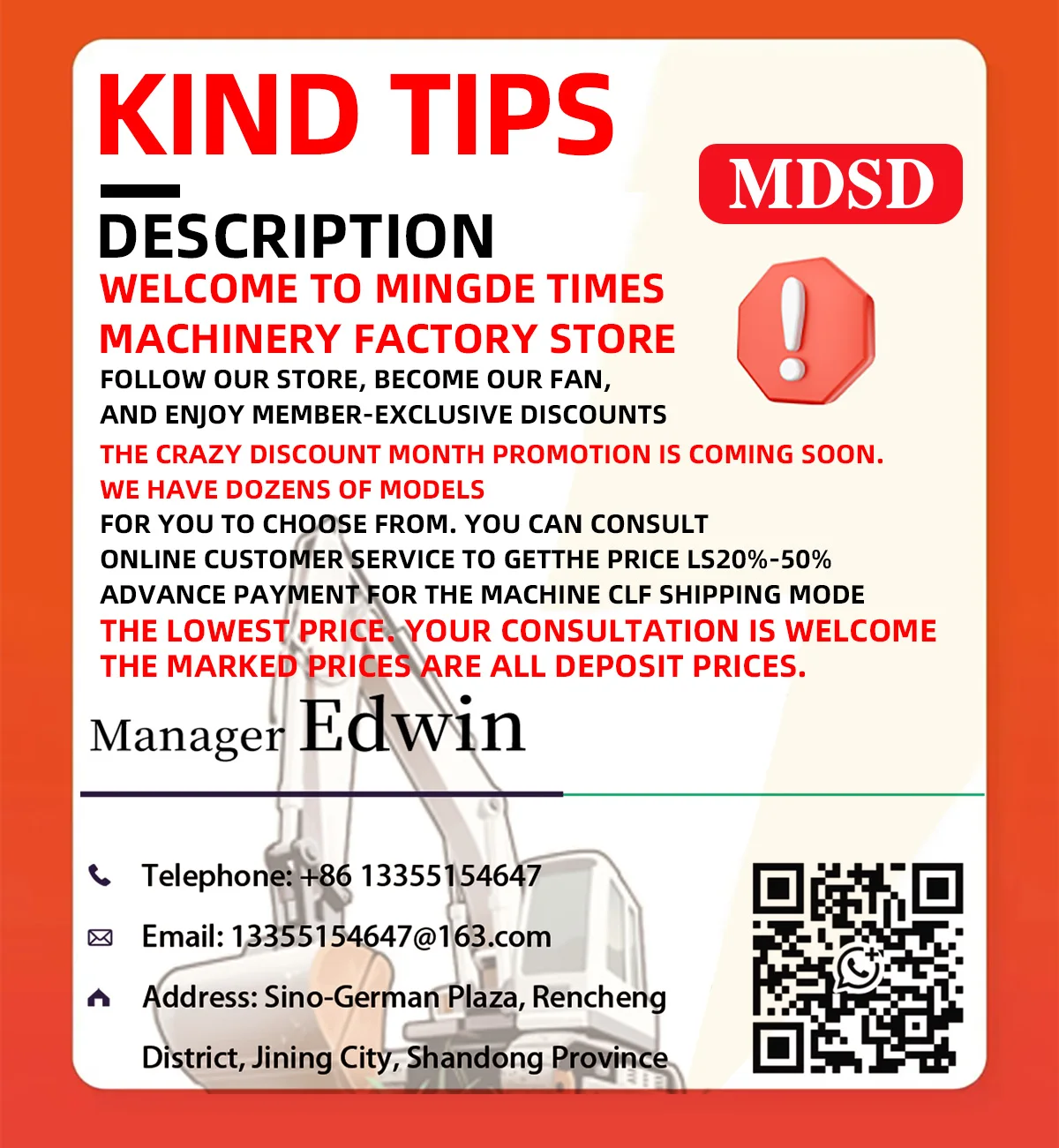 KIND TIPS

MDSD

DESCRIPTION

WELCOME TO MINGDE TIMES MACHINERY FACTORY STORE

FOLLOW OUR STORE, BECOME OUR FAN, AND ENJOY MEMBER-EXCLUSIVE DISCOUNTS

THE CRAZY DISCOUNT MONTH PROMOTION IS COMING SOON.

WE HAVE DOZENS OF MODELS

FOR YOU TO CHOOSE FROM. YOU CAN CONSULT ONLINE CUSTOMER SERVICE TO GETTHE PRICE LS20%-50% ADVANCE PAYMENT FOR THE MACHINE CLF SHIPPING MODE

THE LOWEST PRICE. YOUR CONSULTATION IS WELCOME

THE MARKED PRICES ARE ALL DEPOSIT PRICES.

Manager Edwin

Telephone: +86 13355154647

Email: 13355154647@163.com

Address: Sino-German Plaza, Rencheng District, Jining City, Shandong Province